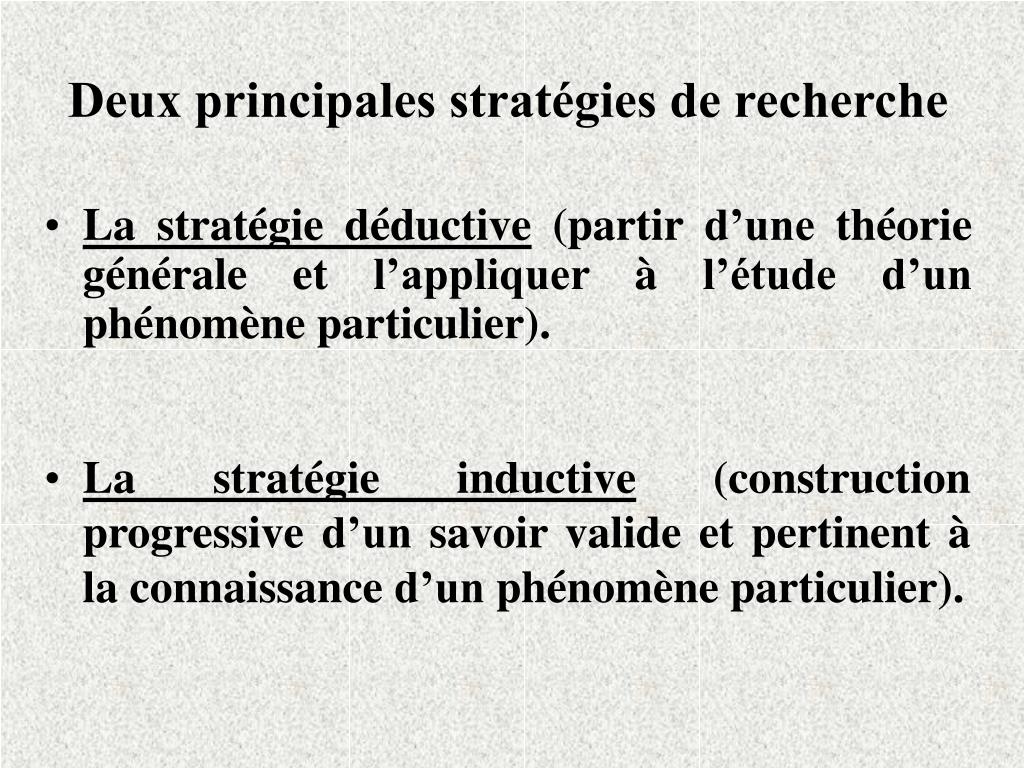 Deux principales stratégies de recherche

• La stratégie déductive (partir d’une théorie générale et l’appliquer à l’étude d’un phénomène particulier).

• La stratégie inductive (construction progressive d’un savoir valide et pertinent à la connaissance d’un phénomène particulier).